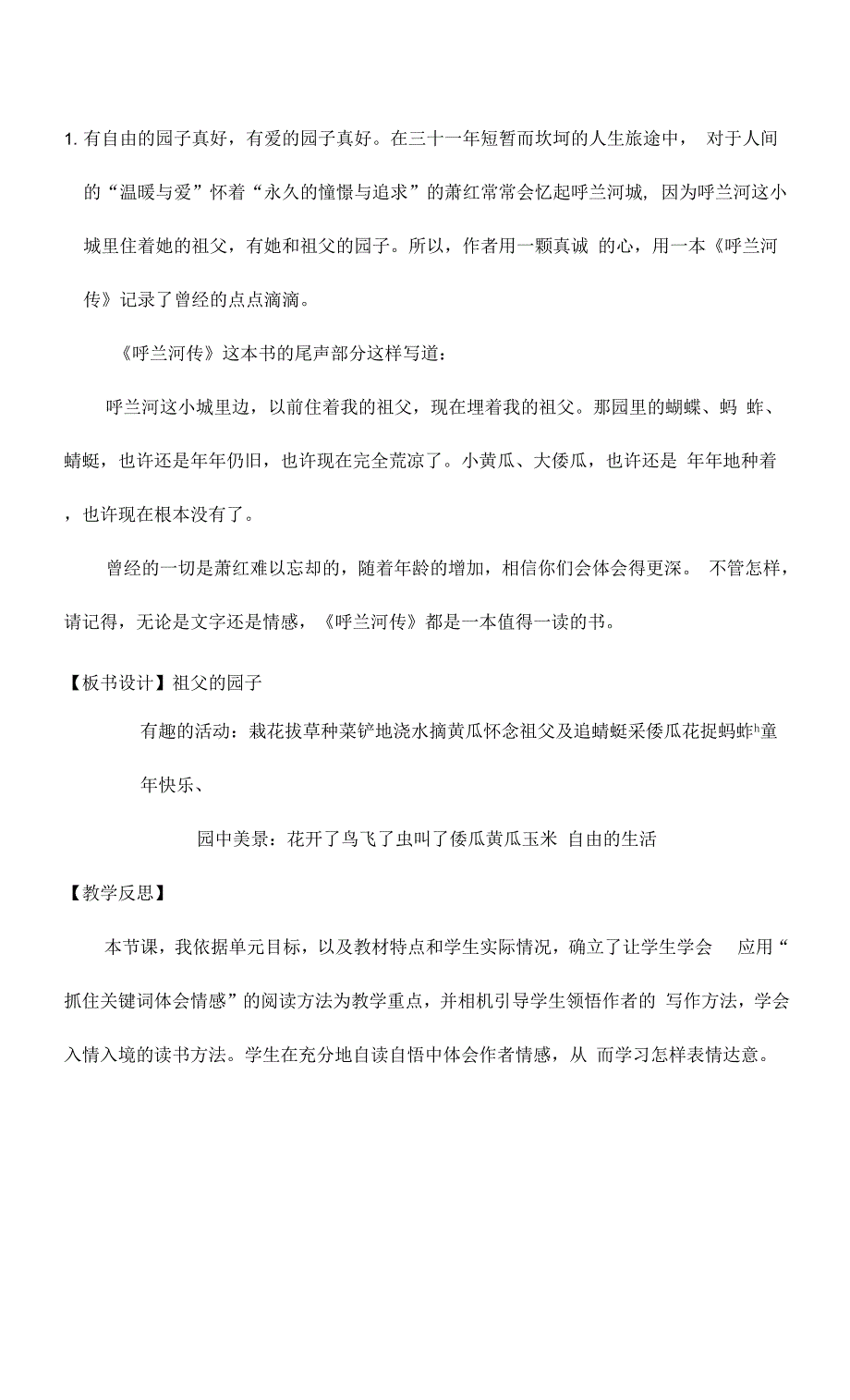 1. 有自由的园子真好，有爱的园子真好。在三十一年短暂而坎坷的人生旅途中， 对于人间的“温暖与爱”怀着“永久的憧憬与追求”的萧红常常会忆起呼兰河城，因为呼兰河这小城里住着她的祖父，有她和祖父的园子。所以，作者用一颗真诚 的心，用一本《呼兰河传》记录了曾经的点点滴滴。

《呼兰河传》这本书的尾声部分这样写道：

呼兰河这小城里边，以前住着我的祖父，现在埋着我的祖父。那园里的蝴蝶、蚂 蚱、蜻蜓，也许还是年年仍旧，也许现在完全荒凉了。小黄瓜、大倭瓜，也许还是 年年地种着，也许现在根本没有了。

曾经的一切是萧红难以忘却的，随着年龄的增加，相信你们会体会得更深。 不管怎样，请记得，无论是文字还是情感，《呼兰河传》都是一本值得一读的书。

【板书设计】祖父的园子

有趣的活动：栽花拔草种菜铲地浇水摘黄瓜怀念祖父及追蜻蜓采倭瓜花捉蚂蚱ʰ童年快乐、

园中美景：花开了鸟飞了虫叫了倭瓜黄瓜玉米 自由的生活

【教学反思】

本节课，我依据单元目标，以及教材特点和学生实际情况，确立了让学生学会 应用“抓住关键词体会情感”的阅读方法为教学重点，并相机引导学生领悟作者的 写作方法，学会入情入境的读书方法。学生在充分地自读自悟中体会作者情感，从 而学习怎样表情达意。